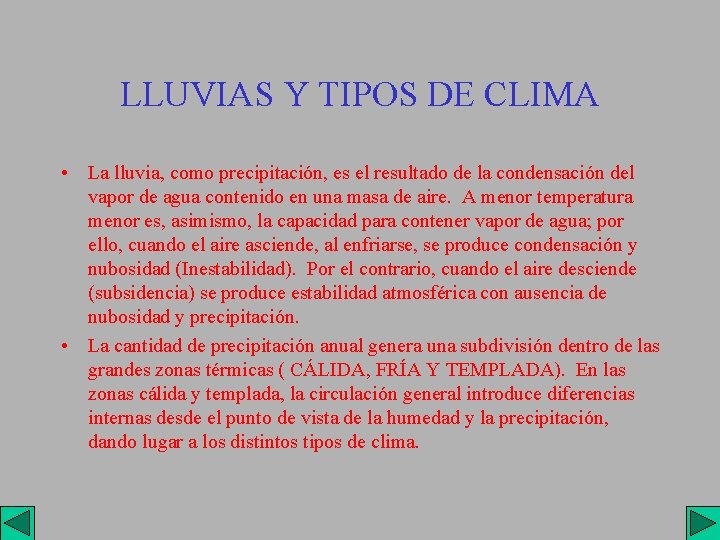 LLUVIAS Y TIPOS DE CLIMA

• La lluvia, como precipitación, es el resultado de la condensación del vapor de agua contenido en una masa de aire. A menor temperatura menor es, asimismo, la capacidad para contener vapor de agua; por ello, cuando el aire asciende, al enfriarse, se produce condensación y nubosidad (Inestabilidad). Por el contrario, cuando el aire desciende (subsidencia) se produce estabilidad atmosférica con ausencia de nubosidad y precipitación.

• La cantidad de precipitación anual genera una subdivisión dentro de las grandes zonas térmicas ( CÁLIDA, FRÍA Y TEMPLADA). En las zonas cálida y templada, la circulación general introduce diferencias internas desde el punto de vista de la humedad y la precipitación, dando lugar a los distintos tipos de clima.